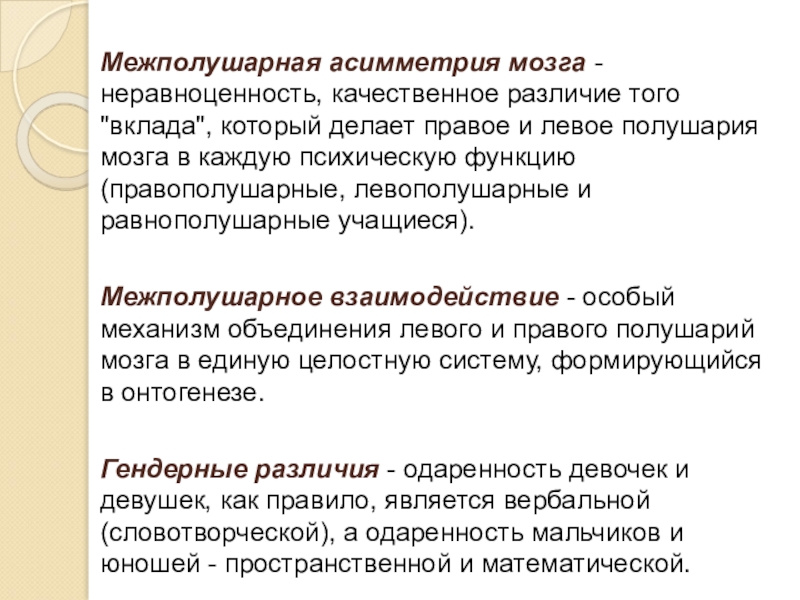 Межполушарная асимметрия мозга - неравноценность, качественное различие того "вклада", который делает правое и левое полушария мозга в каждую психическую функцию (правополушарные, левополушарные и равнополушарные учащиеся).

Межполушарное взаимодействие - особый механизм объединения левого и правого полушарий мозга в единую целостную систему, формирующийся в онтогенезе.

Гендерные различия - одаренность девочек и девушек, как правило, является вербальной (словотворческой), а одаренность мальчиков и юношей - пространственной и математической.